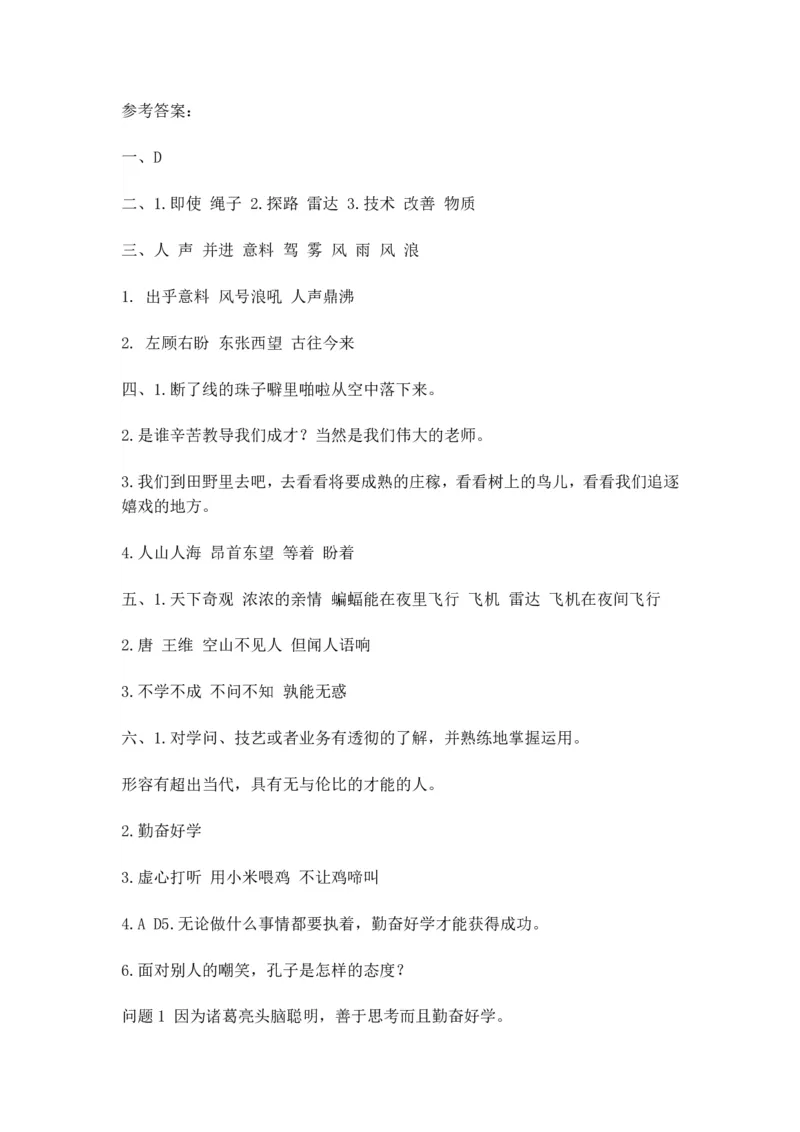 参考答案：

一、D

二、1.即使 绳子 2.探路 雷达 3.技术 改善 物质

三、人 声 并进 意料 驾 雾 风 雨 风 浪

1. 出乎意料 风号浪吼 人声鼎沸

2. 左顾右盼 东张西望 古往今来

四、1.断了线的珠子噼里啪啦从空中落下来。

2.是谁辛苦教导我们成才？当然是我们伟大的老师。

3.我们到田野里去吧，去看看将要成熟的庄稼，看看树上的鸟儿，看看我们追逐嬉戏的地方。

4.人山人海 昂首东望 等着 盼着

五、1.天下奇观 浓浓的亲情 蝙蝠能在夜里飞行 飞机 雷达 飞机在夜间飞行

2.唐 王维 空山不见人 但闻人语响

3.不学不成 不问不知 孰能无惑

六、1.对学问、技艺或者业务有透彻的了解，并熟练地掌握运用。

形容有超出当代，具有无与伦比的才能的人。

2.勤奋好学

3.虚心打听 用小米喂鸡 不让鸡啼叫

4.A D5.无论做什么事情都要执着，勤奋好学才能获得成功。

6.面对别人的嘲笑，孔子是怎样的态度？

问题 1 因为诸葛亮头脑聪明，善于思考而且勤奋好学。